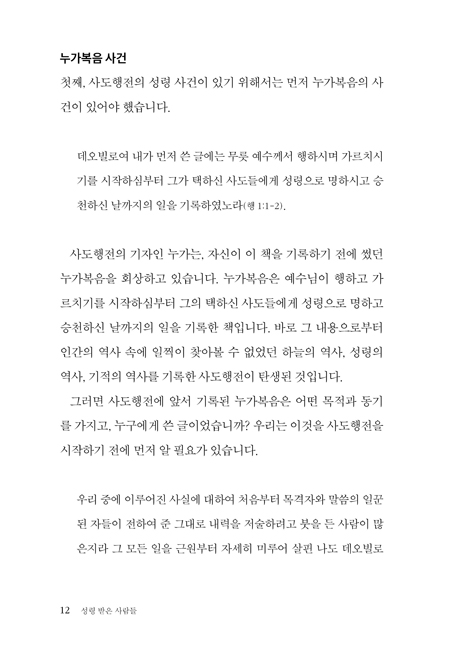 누가복음 사건

첫째, 사도행전의 성령 사건이 있기 위해서는 먼저 누가복음의 사건이 있어야 했습니다.

데오빌로여 내가 먼저 쓴 글에는 무릇 예수께서 행하시며 가르치시기를 시작하심부터 그가 택하신 사도들에게 성령으로 명하시고 승천하신 날까지의 일을 기록하였노라(행 1:1-2).

사도행전의 기자인 누가는, 자신이 이 책을 기록하기 전에 썼던 누가복음을 회상하고 있습니다. 누가복음은 예수님이 행하고 가르치기를 시작하심부터 그의 택하신 사도들에게 성령으로 명하고 승천하신 날까지의 일을 기록한 책입니다. 바로 그 내용으로부터 인간의 역사 속에 일찍이 찾아볼 수 없었던 하늘의 역사, 성령의 역사, 기적의 역사를 기록한 사도행전이 탄생된 것입니다.

그러면 사도행전에 앞서 기록된 누가복음은 어떤 목적과 동기를 가지고, 누구에게 쓴 글이었습니까? 우리는 이것을 사도행전을 시작하기 전에 먼저 알 필요가 있습니다.

우리 중에 이루어진 사실에 대하여 처음부터 목격자와 말씀의 일꾼 된 자들이 전하여 준 그대로 내력을 저술하려고 붓을 든 사람이 많은지라 그 모든 일을 근원부터 자세히 미루어 살핀 나도 데오빌로

12 성령 받은 사람들